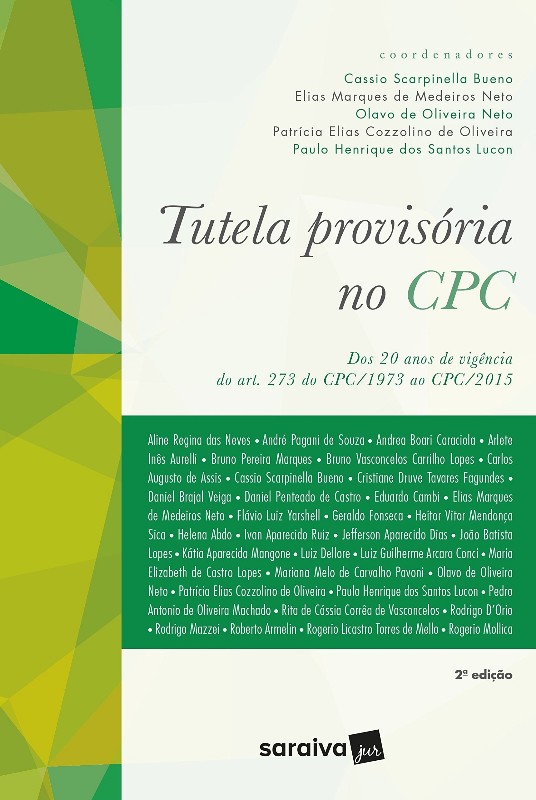 coordenadores
Cassio Scarpinella Bueno
Elias Marques de Medeiros Neto
Olavo de Oliveira Neto
Patrícia Elias Cozzolino de Oliveira
Paulo Henrique dos Santos Lucon

Tutela provisória no CPC

Dos 20 anos de vigência do art. 273 do CPC/1973 ao CPC/2015

Aline Regina das Neves • André Pagani de Souza • Andrea Boari Caraciola • Arlete Inês Aurelli • Bruno Pereira Marques • Bruno Vasconcelos Carrilho Lopes • Carlos Augusto de Assis • Cassio Scarpinella Bueno • Cristiane Druve Tavares Fagundes • Daniel Brajal Veiga • Daniel Penteado de Castro • Eduardo Cambi • Elias Marques de Medeiros Neto • Flávio Luiz Yarshell • Geraldo Fonseca • Heitor Vitor Mendonça Sica • Helena Abdo • Ivan Aparecido Ruiz • Jefferson Aparecido Dias • João Batista Lopes • Kátia Aparecida Mangone • Luiz Dellore • Luiz Guilherme Arcaro Conci • Maria Elizabeth de Castro Lopes • Mariana Melo de Carvalho Pavoni • Olavo de Oliveira Neto • Patrícia Elias Cozzolino de Oliveira • Paulo Henrique dos Santos Lucon • Pedro Antonio de Oliveira Machado • Rita de Cássia Corrêa de Vasconcelos • Rodrigo D'Orio • Rodrigo Mazzei • Roberto Armelin • Rogerio Licastro Torres de Mello • Rogerio Mollica

2ª edição

saraiva jur